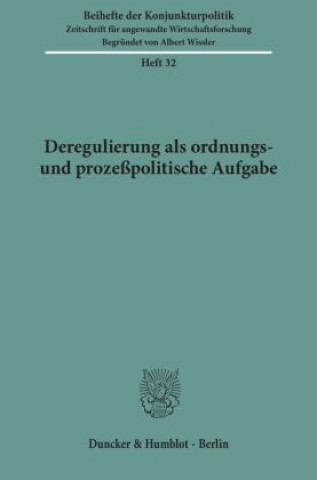 Beihefte der Konjunkturpolitik
Zeitschrift für angewandte Wirtschaftsforschung
Begründet von Albert Wissler

Heft 32

Deregulierung als ordnungs- und prozeßpolitische Aufgabe

Duncker & Humblot · Berlin